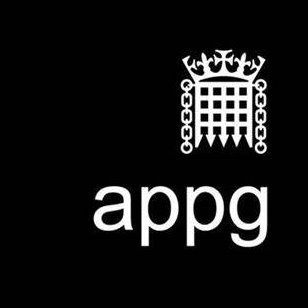 appg